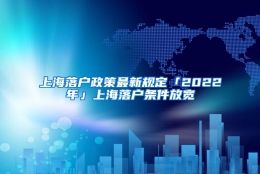 上海落户政策最新规定「2022年」上海落户条件放宽